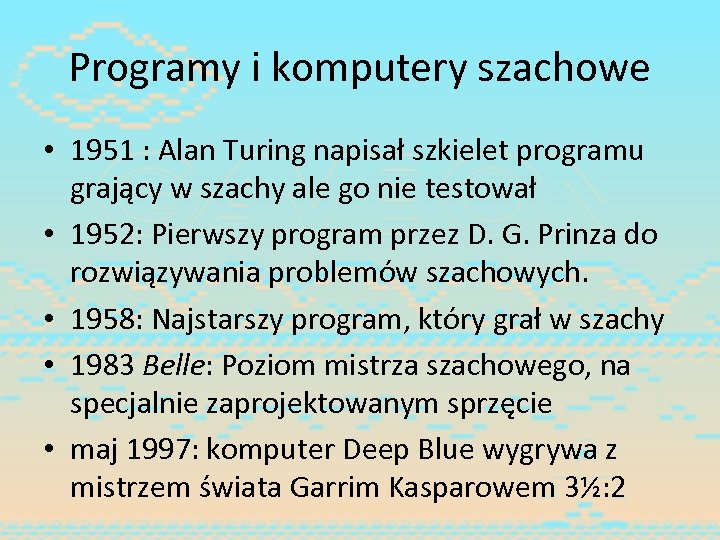 Programy i komputery szachowe

• 1951 : Alan Turing napisał szkielet programu grający w szachy ale go nie testował
• 1952: Pierwszy program przez D. G. Prinza do rozwiązywania problemów szachowych.
• 1958: Najstarszy program, który grał w szachy
• 1983 Belle: Poziom mistrza szachowego, na specjalnie zaprojektowanym sprzęcie
• maj 1997: komputer Deep Blue wygrywa z mistrzem świata Garrim Kasparowem 3½:2